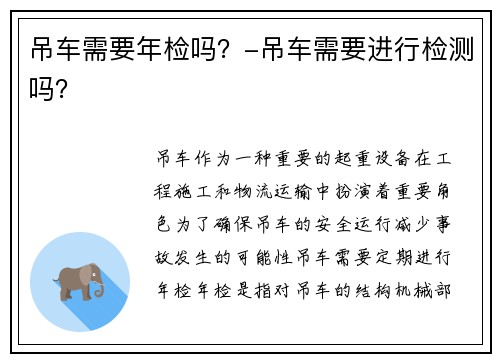 吊车需要年检吗？-吊车需要进行检测吗？

吊车作为一种重要的起重设备在工程施工和物流运输中扮演着重要角色为了确保吊车的安全运行减少事故发生的可能性吊车需要定期进行年检年检是指对吊车的结构机械部